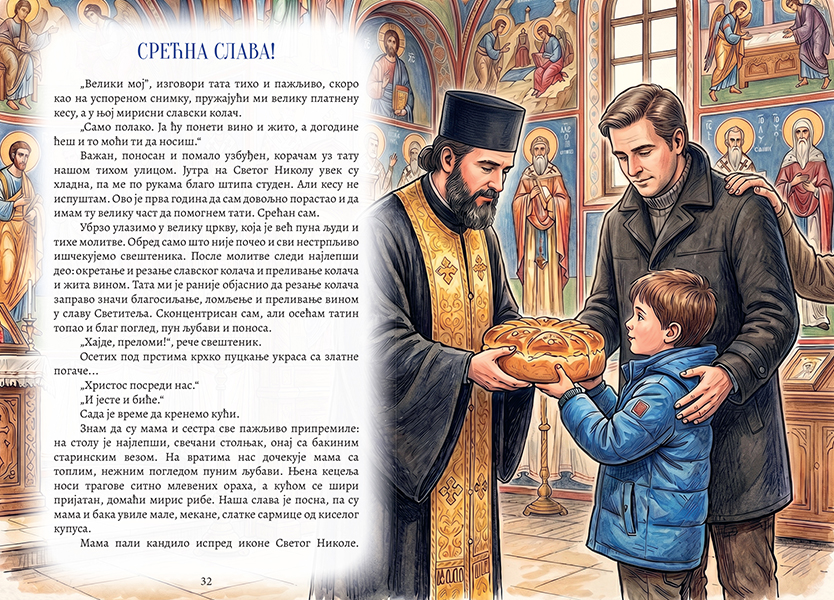 СРЕЋНА СЛАВА!

„Велики мој", изговори тата тихо и пажљиво, скоро као на успореном снимку, пружајући ми велику платнену кесу, а у њој мирисни славски колач.

„Само полако. Ја ћу понети вино и жито, а догодине ћеш и то моћи ти да носиш."

Важан, поносан и помало узбуђен, корачам уз тату нашом тихом улицом. Јутра на Светог Николу увек су хладна, па ме по рукама благо штипа студен. Али кесу не испуштам. Ово је прва година да сам довољно порастао и да имам ту велику част да помогнем тати. Срећан сам.

Убрзо улазимо у велику цркву, која је већ пуна људи и тихе молитве. Обред само што није почео и сви нестрпљиво ишчекујемо свештеника. После молитве следи најлепши део: окретање и резање славског колача и преливање колача и жита вином. Тата ми је раније објаснио да резање колача заправо значи благосиљање, ломљење и преливање вином у славу Светитеља. Сконцентрисан сам, али осећам татин топао и благ поглед, пун љубави и поноса.

„Хајде, преломи!", рече свештеник.

Осетих под прстима крхко пуцкање украса са златне погаче...

„Христос посреди нас."

„И јесте и биће."

Сада је време да кренемо кући.

Знам да су мама и сестра све пажљиво припремиле: на столу је најлепши, свечани столњак, онај са бакиним старинским везом. На вратима нас дочекује мама са топлим, нежним погледом пуним љубави. Њена кецеља носи трагове ситно млевених ораха, а кућом се шири пријатан, домаћи мирис рибе. Наша слава је посна, па су мама и бака увиле мале, мекане, слатке сармице од киселог купуса.

Мама пали кандило испред иконе Светог Николе.

32